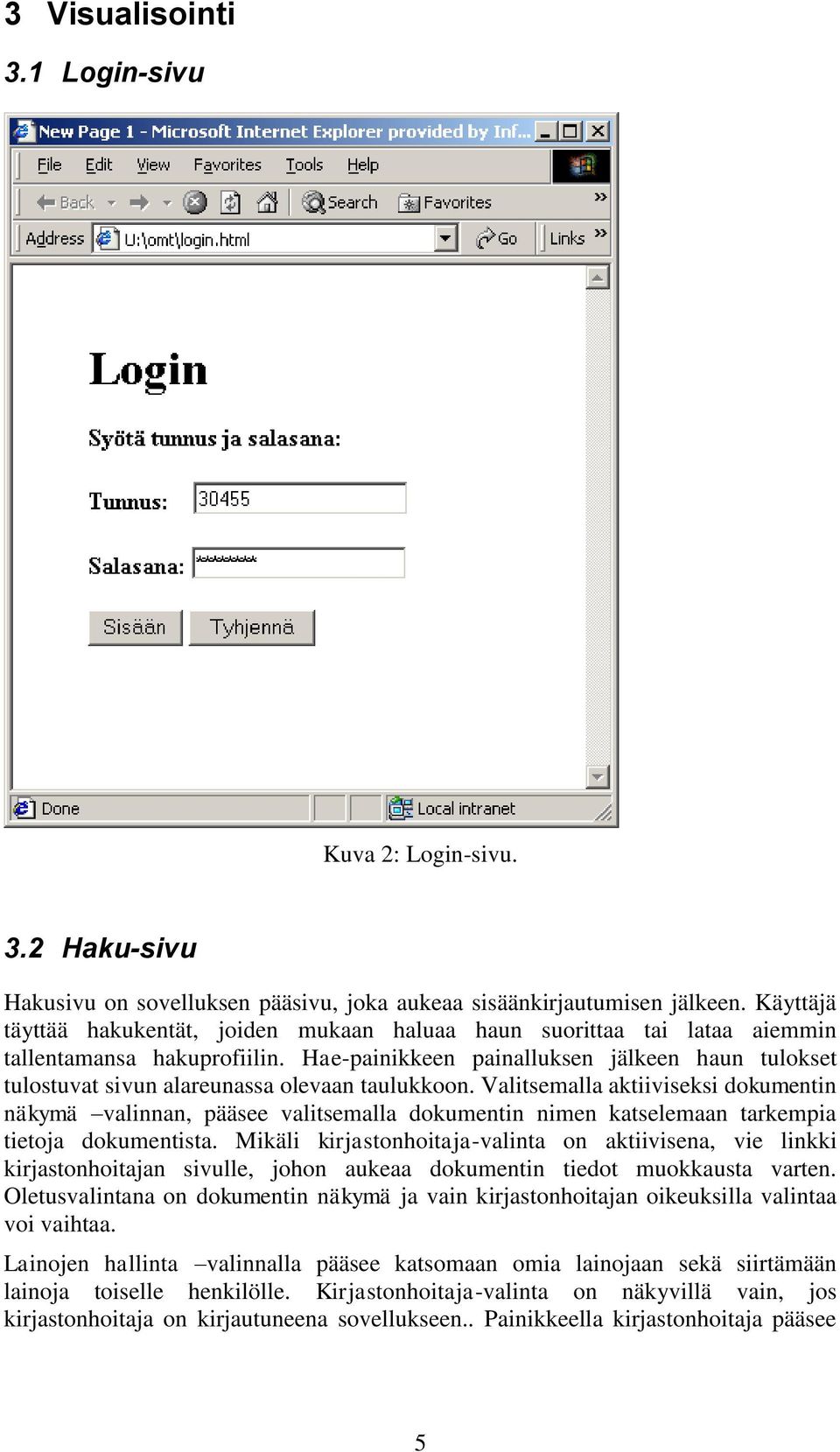 3 Visualisointi

3.1 Login-sivu

New Page 1 - Microsoft Internet Explorer provided by Inf...

File Edit View Favorites Tools Help

Back Search Favorites »

Address U:\omt\login.html Go Links »

Login

Syötä tunnus ja salasana:

Tunnus: 30455

Salasana: ********

Sisään Tyhjennä

Done Local intranet

Kuva 2: Login-sivu.

3.2 Haku-sivu

Hakusivu on sovelluksen pääsivu, joka aukeaa sisäänkirjautumisen jälkeen. Käyttäjä täyttää hakukentät, joiden mukaan haluaa haun suorittaa tai lataa aiemmin tallentamansa hakuprofiilin. Hae-painikkeen painalluksen jälkeen haun tulokset tulostuvat sivun alareunassa olevaan taulukkoon. Valitsemalla aktiiviseksi dokumentin näkymä –valinnan, pääsee valitsemalla dokumentin nimen katselemaan tarkempia tietoja dokumentista. Mikäli kirjastonhoitaja-valinta on aktiivisena, vie linkki kirjastonhoitajan sivulle, johon aukeaa dokumentin tiedot muokkausta varten. Oletusvalintana on dokumentin näkymä ja vain kirjastonhoitajan oikeuksilla valintaa voi vaihtaa.

Lainojen hallinta –valinnalla pääsee katsomaan omia lainojaan sekä siirtämään lainoja toiselle henkilölle. Kirjastonhoitaja-valinta on näkyvillä vain, jos kirjastonhoitaja on kirjautuneena sovellukseen.. Painikkeella kirjastonhoitaja pääsee

5